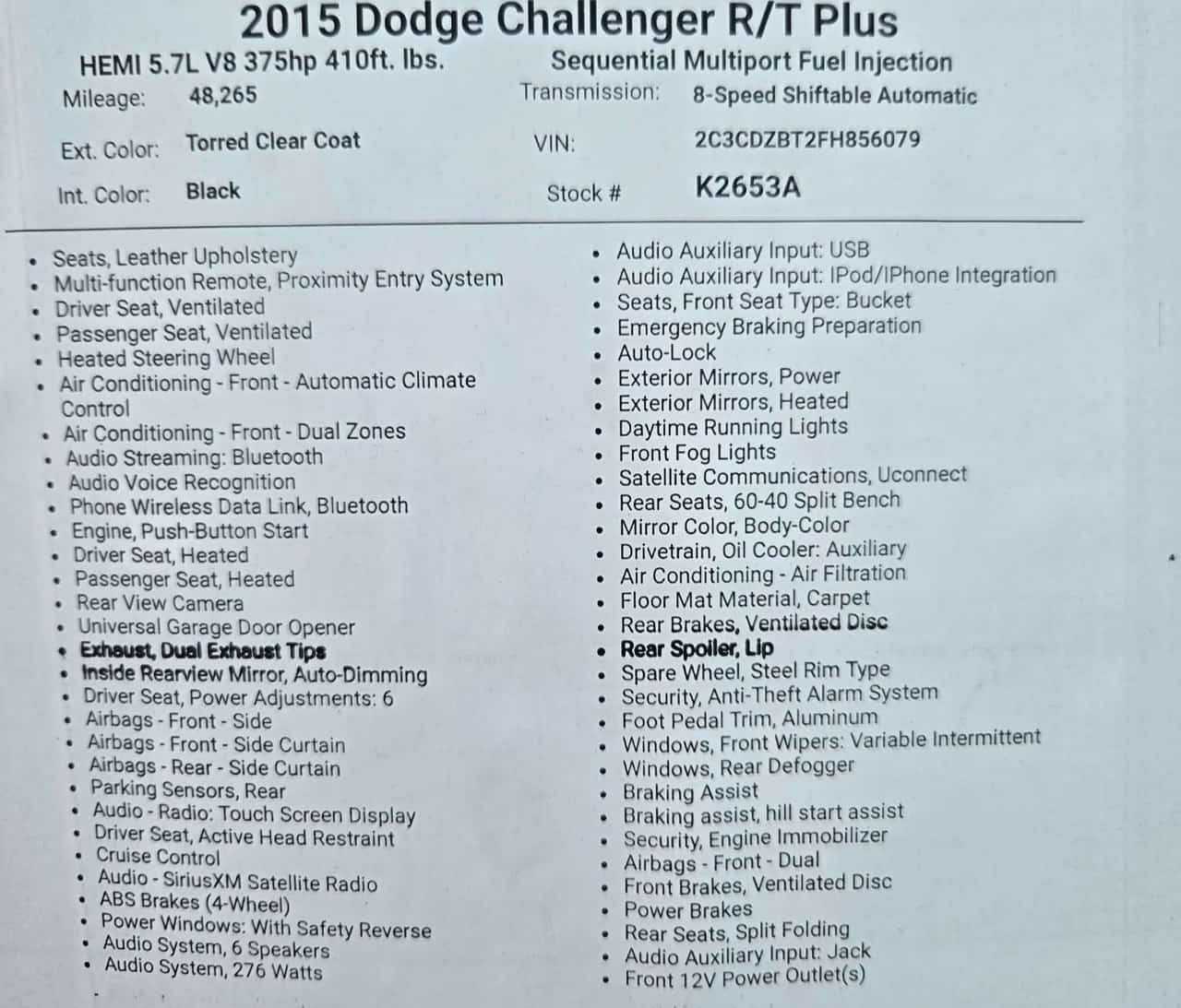 2015 Dodge Challenger R/T Plus

HEMI 5.7L V8 375hp 410ft. lbs.

Sequential Multiport Fuel Injection

Mileage: 48,265

Transmission: 8-Speed Shiftable Automatic

Ext. Color: Torred Clear Coat

VIN: 2C3CDZBT2FH856079

Int. Color: Black

Stock # K2653A

• Seats, Leather Upholstery
• Multi-function Remote, Proximity Entry System
• Driver Seat, Ventilated
• Passenger Seat, Ventilated
• Heated Steering Wheel
• Air Conditioning - Front - Automatic Climate Control
• Air Conditioning - Front - Dual Zones
• Audio Streaming: Bluetooth
• Audio Voice Recognition
• Phone Wireless Data Link, Bluetooth
• Engine, Push-Button Start
• Driver Seat, Heated
• Passenger Seat, Heated
• Rear View Camera
• Universal Garage Door Opener
• Exhaust, Dual Exhaust Tips
• Inside Rearview Mirror, Auto-Dimming
• Driver Seat, Power Adjustments: 6
• Airbags - Front - Side
• Airbags - Front - Side Curtain
• Airbags - Rear - Side Curtain
• Parking Sensors, Rear
• Audio - Radio: Touch Screen Display
• Driver Seat, Active Head Restraint
• Cruise Control
• Audio - SiriusXM Satellite Radio
• ABS Brakes (4-Wheel)
• Power Windows: With Safety Reverse
• Audio System, 6 Speakers
• Audio System, 276 Watts

• Audio Auxiliary Input: USB
• Audio Auxiliary Input: IPod/IPhone Integration
• Seats, Front Seat Type: Bucket
• Emergency Braking Preparation
• Auto-Lock
• Exterior Mirrors, Power
• Exterior Mirrors, Heated
• Daytime Running Lights
• Front Fog Lights
• Satellite Communications, Uconnect
• Rear Seats, 60-40 Split Bench
• Mirror Color, Body-Color
• Drivetrain, Oil Cooler: Auxiliary
• Air Conditioning - Air Filtration
• Floor Mat Material, Carpet
• Rear Brakes, Ventilated Disc
• Rear Spoiler, Lip
• Spare Wheel, Steel Rim Type
• Security, Anti-Theft Alarm System
• Foot Pedal Trim, Aluminum
• Windows, Front Wipers: Variable Intermittent
• Windows, Rear Defogger
• Braking Assist
• Braking assist, hill start assist
• Security, Engine Immobilizer
• Airbags - Front - Dual
• Front Brakes, Ventilated Disc
• Power Brakes
• Rear Seats, Split Folding
• Audio Auxiliary Input: Jack
• Front 12V Power Outlet(s)